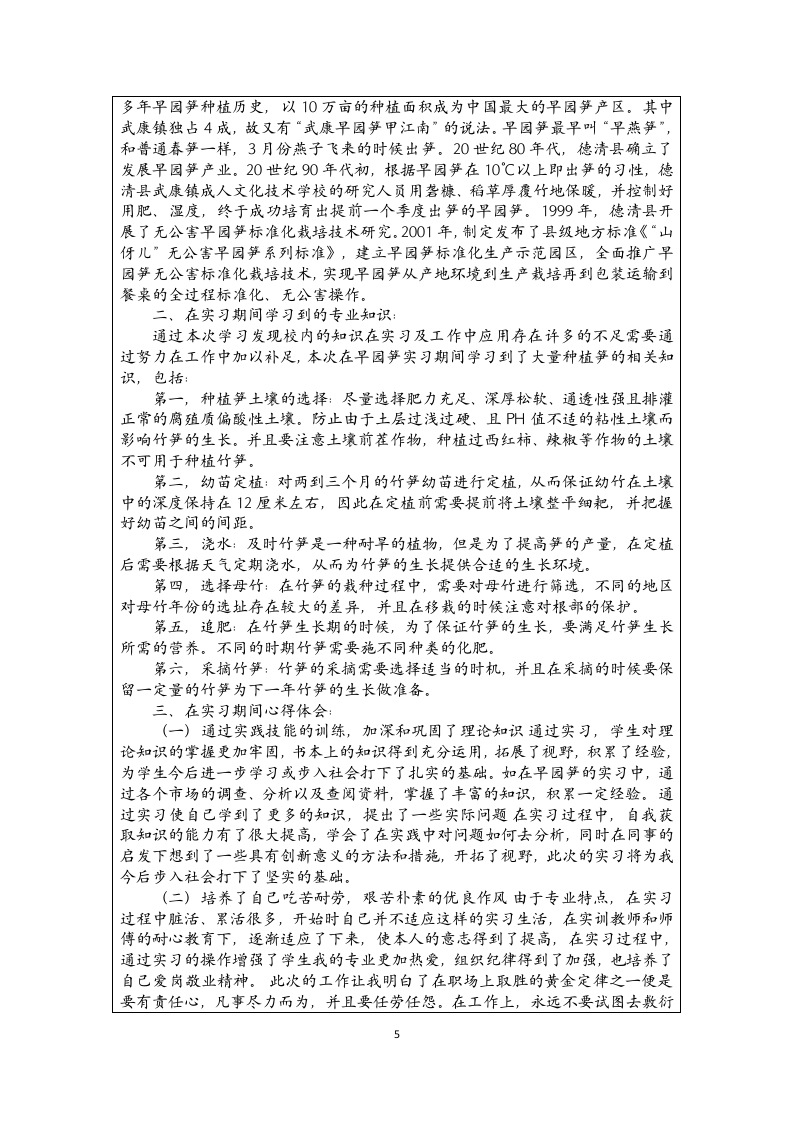 多年早园笋种植历史，以10万亩的种植面积成为中国最大的早园笋产区。其中武康镇独占4成，故又有“武康早园笋甲江南”的说法。早园笋最早叫“早燕笋”，和普通春笋一样，3月份燕子飞来的时候出笋。20世纪80年代，德清县确立了发展早园笋产业。20世纪90年代初，根据早园笋在10℃以上即出笋的习性，德清县武康镇成人文化技术学校的研究人员用砻糠、稻草厚覆竹地保暖，并控制好用肥、湿度，终于成功培育出提前一个季度出笋的早园笋。1999年，德清县开展了无公害早园笋标准化栽培技术研究。2001年，制定发布了县级地方标准《“山伢儿”无公害早园笋系列标准》，建立早园笋标准化生产示范园区，全面推广早园笋无公害标准化栽培技术，实现早园笋从产地环境到生产栽培再到包装运输到餐桌的全过程标准化、无公害操作。

二、在实习期间学习到的专业知识：

通过本次学习发现校内的知识在实习及工作中应用存在许多的不足需要通过努力在工作中加以补足，本次在早园笋实习期间学习到了大量种植笋的相关知识，包括：

第一，种植笋土壤的选择：尽量选择肥力充足、深厚松软、通透性强且排灌正常的腐殖质偏酸性土壤。防止由于土层过浅过硬、且PH值不适的粘性土壤而影响竹笋的生长。并且要注意土壤前茬作物，种植过西红柿、辣椒等作物的土壤不可用于种植竹笋。

第二，幼苗定植：对两到三个月的竹笋幼苗进行定植，从而保证幼竹在土壤中的深度保持在12厘米左右，因此在定植前需要提前将土壤整平细耙，并把握好幼苗之间的间距。

第三，浇水：及时竹笋是一种耐旱的植物，但是为了提高笋的产量，在定植后需要根据天气定期浇水，从而为竹笋的生长提供合适的生长环境。

第四，选择母竹：在竹笋的栽种过程中，需要对母竹进行筛选，不同的地区对母竹年份的选址存在较大的差异，并且在移栽的时候注意对根部的保护。

第五，追肥：在竹笋生长期的时候，为了保证竹笋的生长，要满足竹笋生长所需的营养。不同的时期竹笋需要施不同种类的化肥。

第六，采摘竹笋：竹笋的采摘需要选择适当的时机，并且在采摘的时候要保留一定量的竹笋为下一年竹笋的生长做准备。

三、在实习期间心得体会：

（一）通过实践技能的训练，加深和巩固了理论知识 通过实习，学生对理论知识的掌握更加牢固，书本上的知识得到充分运用，拓展了视野，积累了经验，为学生今后进一步学习或步入社会打下了扎实的基础。如在早园笋的实习中，通过各个市场的调查、分析以及查阅资料，掌握了丰富的知识，积累一定经验。通过实习使自己学到了更多的知识，提出了一些实际问题 在实习过程中，自我获取知识的能力有了很大提高，学会了在实践中对问题如何去分析，同时在同事的启发下想到了一些具有创新意义的方法和措施，开拓了视野，此次的实习将为我今后步入社会打下了坚实的基础。

（二）培养了自己吃苦耐劳，艰苦朴素的优良作风 由于专业特点，在实习过程中脏活、累活很多，开始时自己并不适应这样的实习生活，在实训教师和师傅的耐心教育下，逐渐适应了下来，使本人的意志得到了提高，在实习过程中，通过实习的操作增强了学生我的专业更加热爱，组织纪律得到了加强，也培养了自己爱岗敬业精神。此次的工作让我明白了在职场上取胜的黄金定律之一便是要有责任心，凡事尽力而为，并且要任劳任怨。在工作上，永远不要试图去敷衍

5